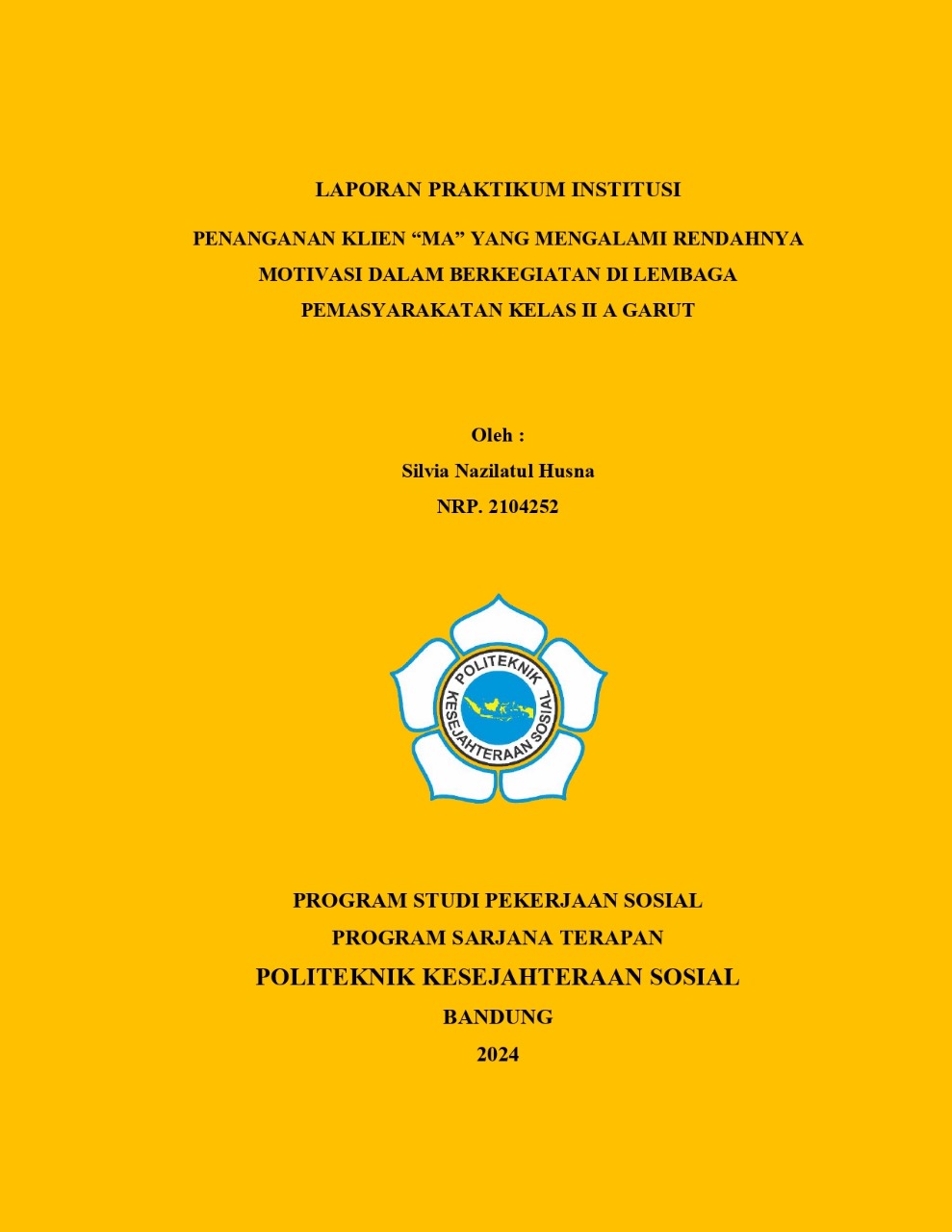 LAPORAN PRAKTIKUM INSTITUSI

PENANGANAN KLIEN “MA” YANG MENGALAMI RENDAHNYA MOTIVASI DALAM BERKEGIATAN DI LEMBAGA PEMASYARAKATAN KELAS II A GARUT

Oleh :
Silvia Nazilatul Husna
NRP. 2104252

POLITEKNIK KESEJAHTERAAN SOSIAL

PROGRAM STUDI PEKERJAAN SOSIAL
PROGRAM SARJANA TERAPAN
POLITEKNIK KESEJAHTERAAN SOSIAL
BANDUNG
2024